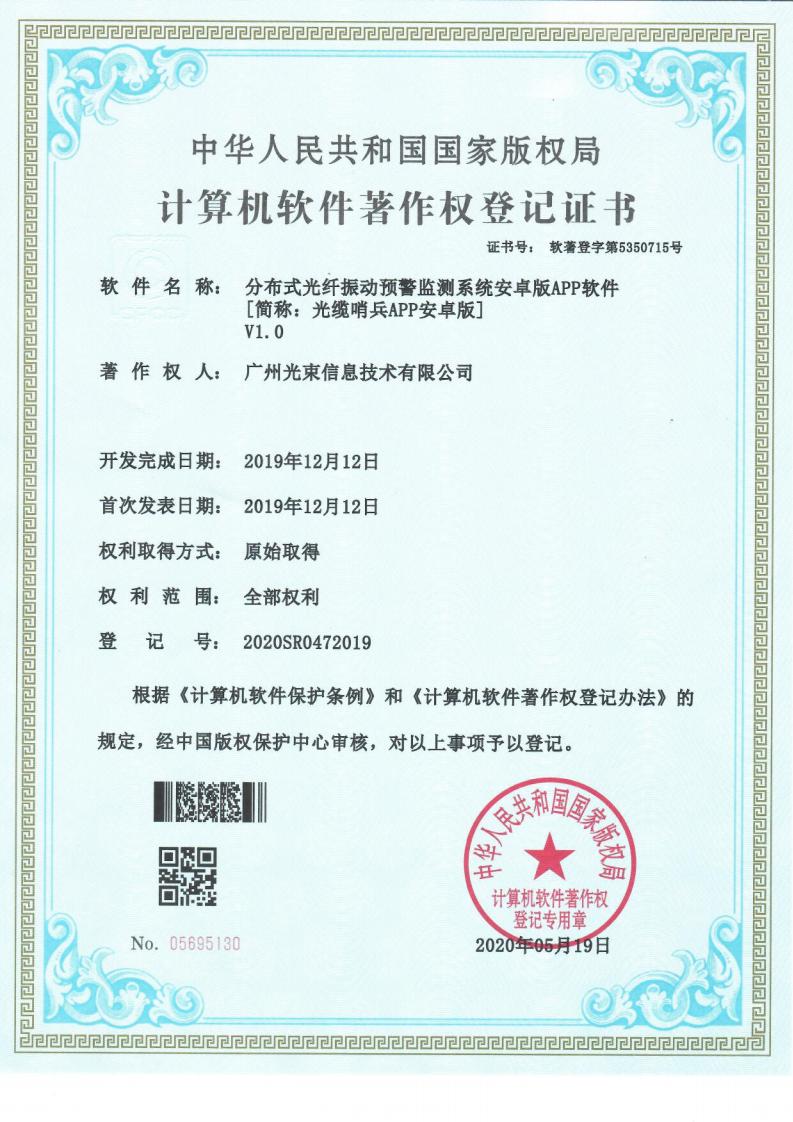 中华人民共和国国家版权局
计算机软件著作权登记证书

证书号： 软著登字第5350715号

软件名称： 分布式光纤振动预警监测系统安卓版APP软件 [简称：光缆哨兵APP安卓版] V1.0

著作权人： 广州光束信息技术有限公司

开发完成日期： 2019年12月12日

首次发表日期： 2019年12月12日

权利取得方式： 原始取得

权利范围： 全部权利

登记号： 2020SR0472019

根据《计算机软件保护条例》和《计算机软件著作权登记办法》的规定，经中国版权保护中心审核，对以上事项予以登记。

中华人民共和国国家版权局
计算机软件著作权登记专用章

No. 05695130

2020年05月19日